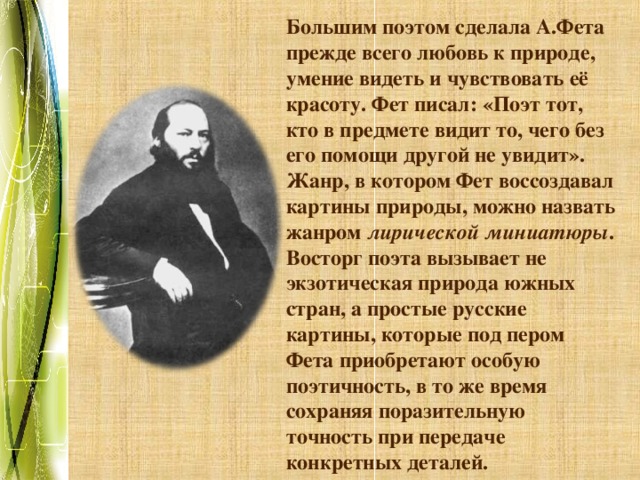 Большим поэтом сделала А.Фета прежде всего любовь к природе, умение видеть и чувствовать её красоту. Фет писал: «Поэт тот, кто в предмете видит то, чего без его помощи другой не увидит». Жанр, в котором Фет воссоздавал картины природы, можно назвать жанром лирической миниатюры. Восторг поэта вызывает не экзотическая природа южных стран, а простые русские картины, которые под пером Фета приобретают особую поэтичность, в то же время сохраняя поразительную точность при передаче конкретных деталей.